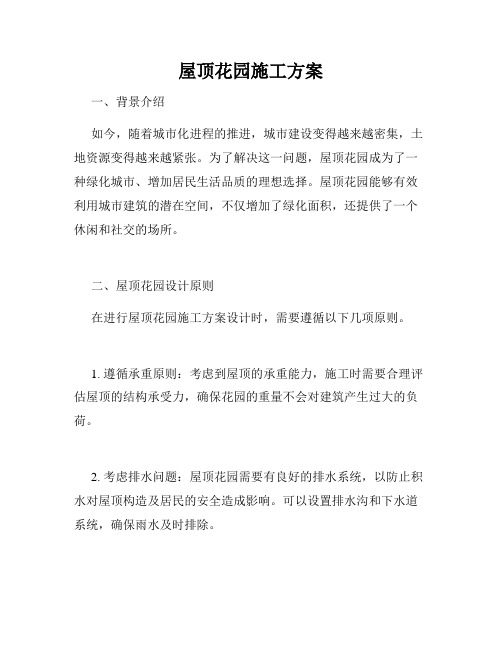 屋顶花园施工方案

一、背景介绍

如今，随着城市化进程的推进，城市建设变得越来越密集，土地资源变得越来越紧张。为了解决这一问题，屋顶花园成为了一种绿化城市、增加居民生活品质的理想选择。屋顶花园能够有效利用城市建筑的潜在空间，不仅增加了绿化面积，还提供了一个休闲和社交的场所。

二、屋顶花园设计原则

在进行屋顶花园施工方案设计时，需要遵循以下几项原则。

1. 遵循承重原则：考虑到屋顶的承重能力，施工时需要合理评估屋顶的结构承受力，确保花园的重量不会对建筑产生过大的负荷。

2. 考虑排水问题：屋顶花园需要有良好的排水系统，以防止积水对屋顶构造及居民的安全造成影响。可以设置排水沟和下水道系统，确保雨水及时排除。